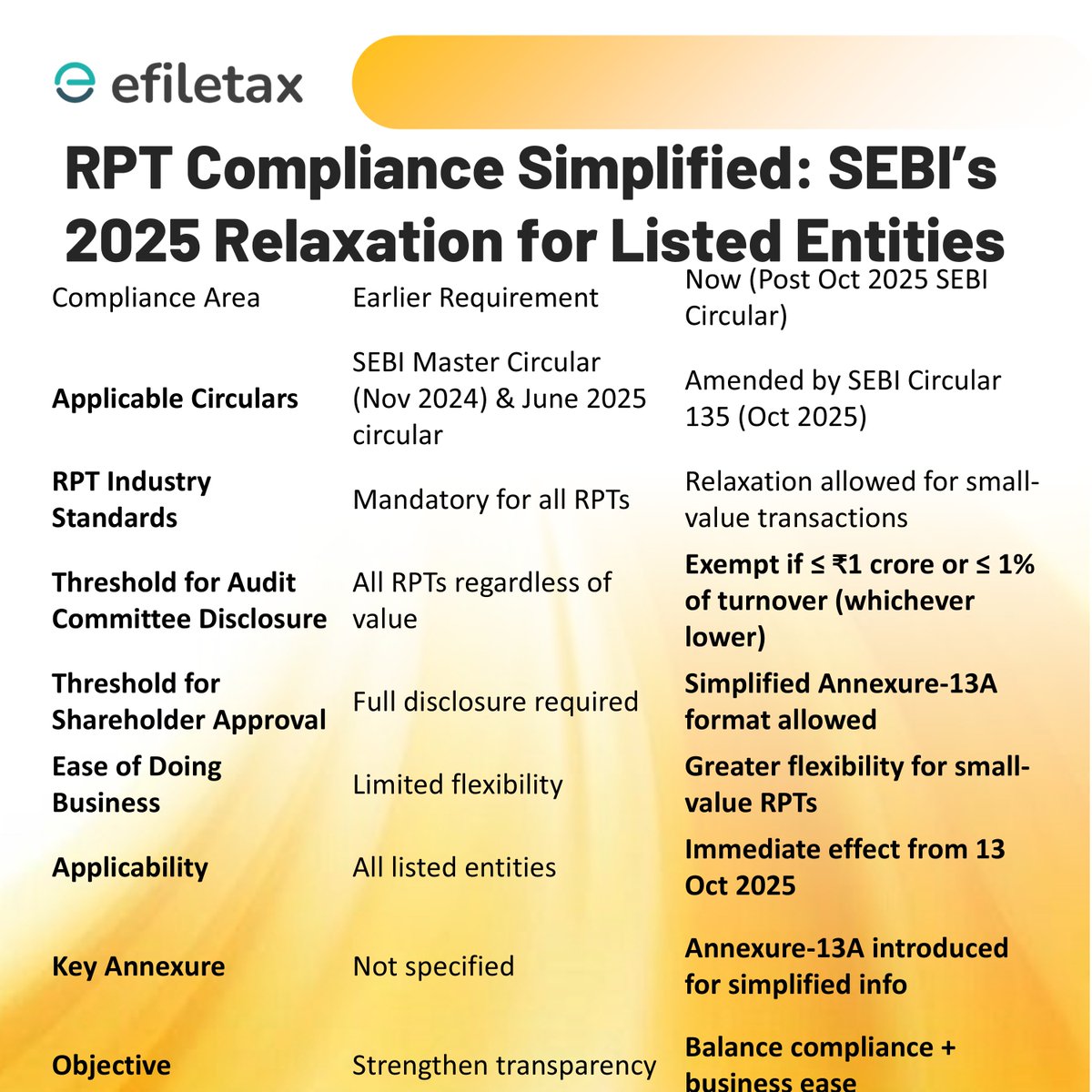 efiletax

RPT Compliance Simplified: SEBI's 2025 Relaxation for Listed Entities

| Compliance Area | Earlier Requirement | Now (Post Oct 2025 SEBI Circular) |
|---|---|---|
| Applicable Circulars | SEBI Master Circular (Nov 2024) & June 2025 circular | Amended by SEBI Circular 135 (Oct 2025) |
| RPT Industry Standards | Mandatory for all RPTs | Relaxation allowed for small-value transactions |
| Threshold for Audit Committee Disclosure | All RPTs regardless of value | Exempt if ≤ ₹1 crore or ≤ 1% of turnover (whichever lower) |
| Threshold for Shareholder Approval | Full disclosure required | Simplified Annexure-13A format allowed |
| Ease of Doing Business | Limited flexibility | Greater flexibility for small-value RPTs |
| Applicability | All listed entities | Immediate effect from 13 Oct 2025 |
| Key Annexure | Not specified | Annexure-13A introduced for simplified info |
| Objective | Strengthen transparency | Balance compliance + business ease |